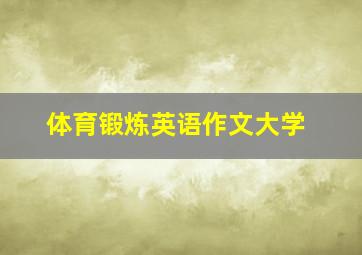 体育锻炼英语作文大学